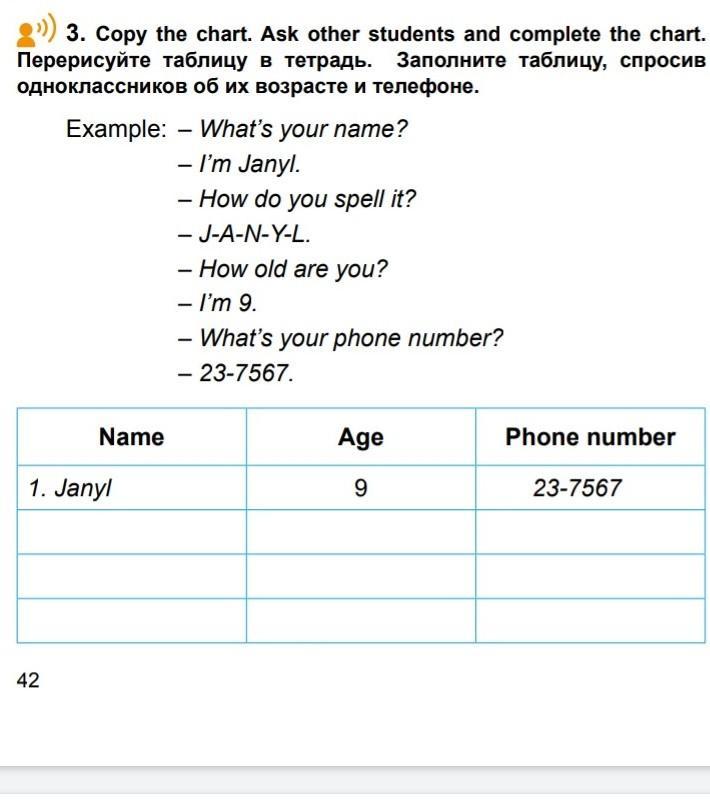 3. Copy the chart. Ask other students and complete the chart. Перерисуйте таблицу в тетрадь. Заполните таблицу, спросив одноклассников об их возрасте и телефоне.

Example: – What's your name?
– I'm Janyl.
– How do you spell it?
– J-A-N-Y-L.
– How old are you?
– I'm 9.
– What's your phone number?
– 23-7567.

| Name | Age | Phone number |
|---|---|---|
| 1. Janyl | 9 | 23-7567 |
| | | |
| | | |
| | | |

42